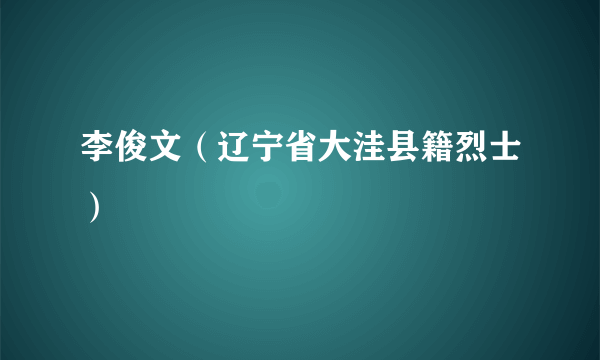 李俊文（辽宁省大洼县籍烈士）